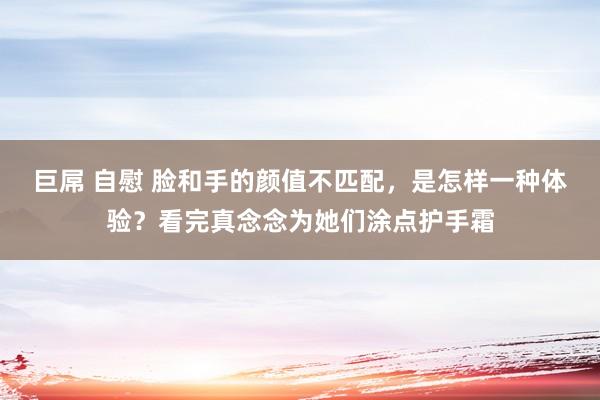 巨屌 自慰 脸和手的颜值不匹配，是怎样一种体验？看完真念念为她们涂点护手霜